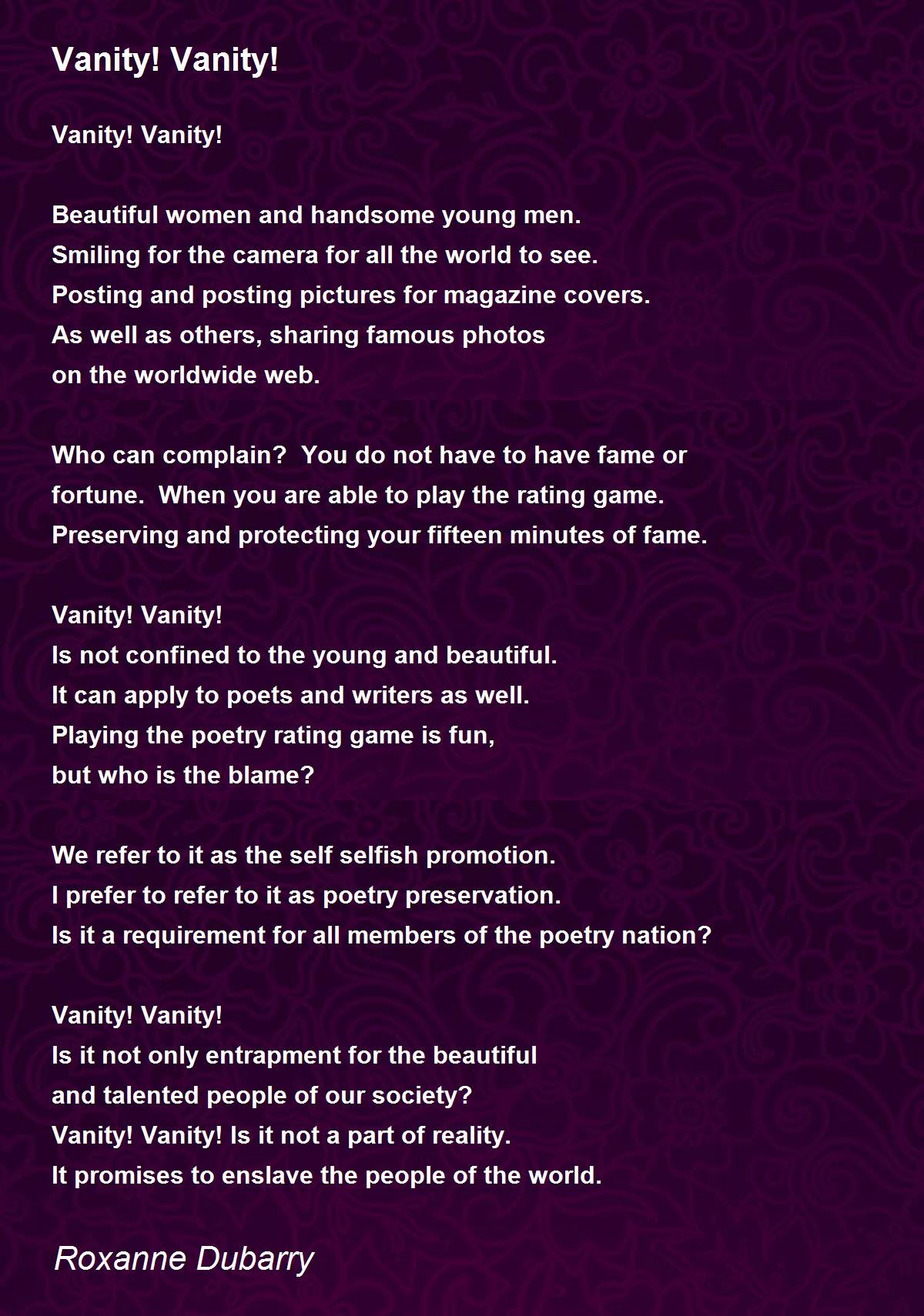 Vanity! Vanity!

Vanity! Vanity!

Beautiful women and handsome young men.
Smiling for the camera for all the world to see.
Posting and posting pictures for magazine covers.
As well as others, sharing famous photos
on the worldwide web.

Who can complain?  You do not have to have fame or
fortune.  When you are able to play the rating game.
Preserving and protecting your fifteen minutes of fame.

Vanity! Vanity!
Is not confined to the young and beautiful.
It can apply to poets and writers as well.
Playing the poetry rating game is fun,
but who is the blame?

We refer to it as the self selfish promotion.
I prefer to refer to it as poetry preservation.
Is it a requirement for all members of the poetry nation?

Vanity! Vanity!
Is it not only entrapment for the beautiful
and talented people of our society?
Vanity! Vanity! Is it not a part of reality.
It promises to enslave the people of the world.

Roxanne Dubarry